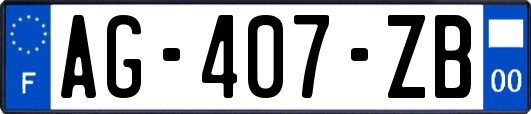 F
AG-407-ZB
00